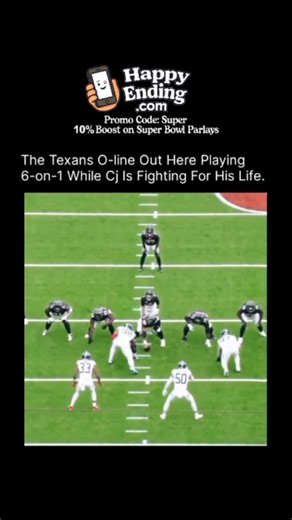 Happy Ending .com

Promo Code: Super
10% Boost on Super Bowl Parlays

The Texans O-line Out Here Playing 6-on-1 While Cj Is Fighting For His Life.

33

50